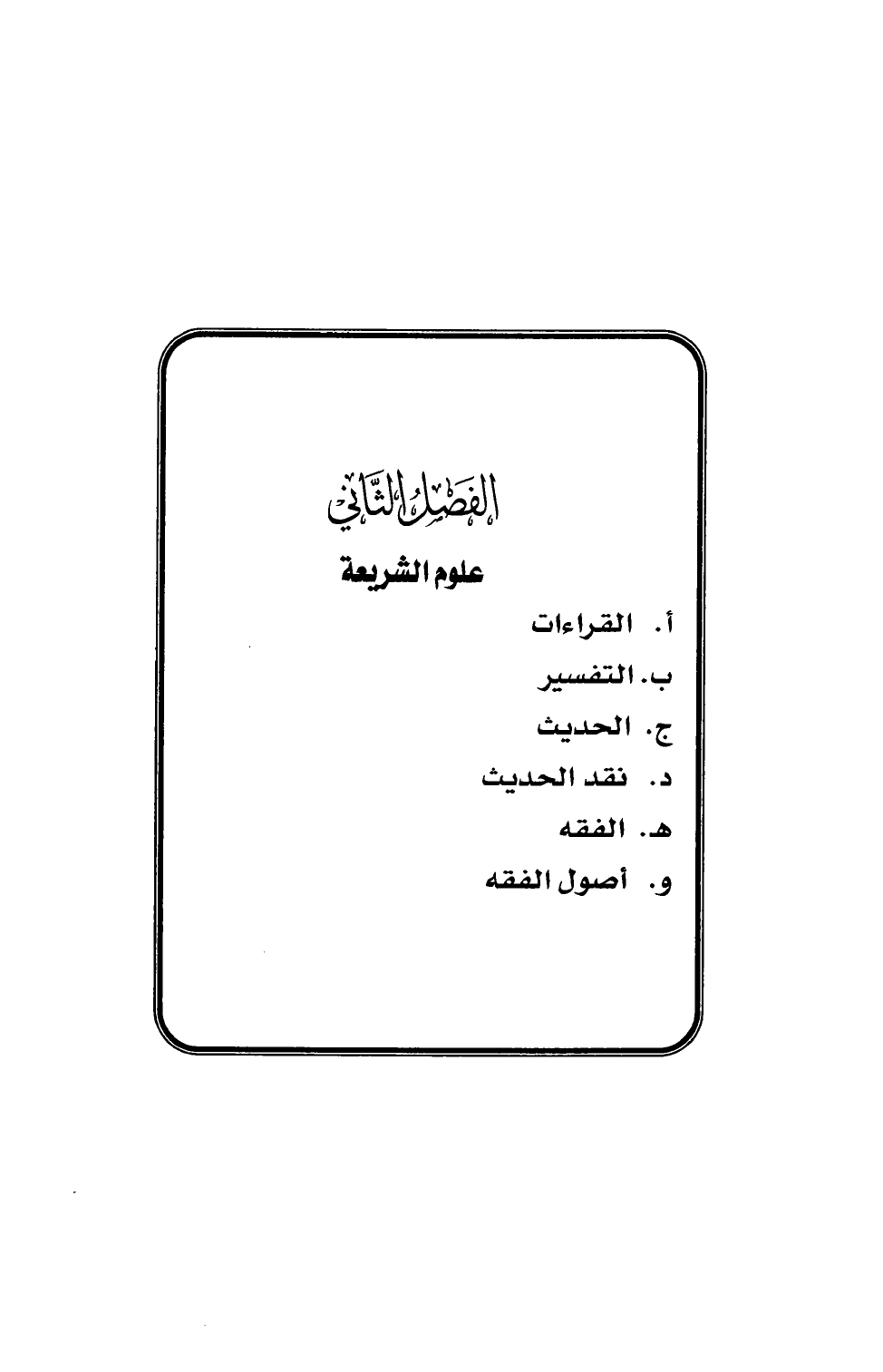 الفَصْلُ الثَّانِي

علوم الشريعة

أ. القراءات

ب. التفسير

ج. الحديث

د. نقد الحديث

هـ. الفقه

و. أصول الفقه